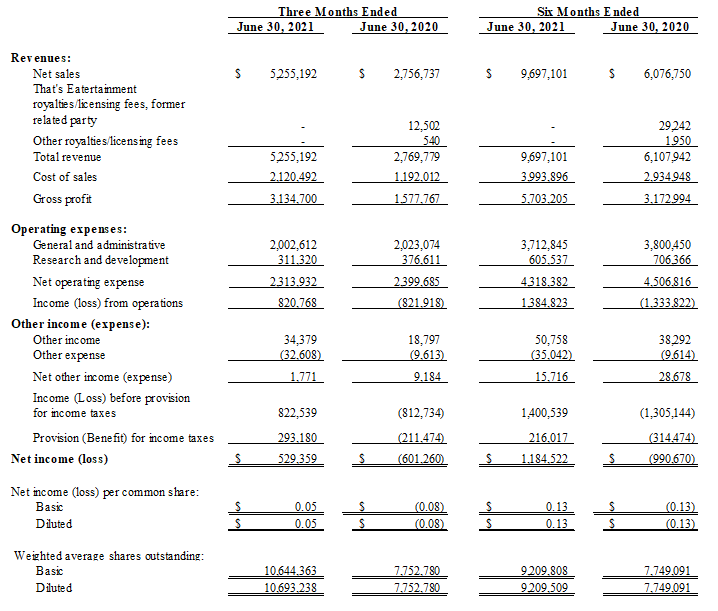 |  | Three Months Ended |  | Six Months Ended |  |
|---|---|---|---|---|
|  | June 30, 2021 | June 30, 2020 | June 30, 2021 | June 30, 2020 |
| Revenues: |  |  |  |  |
| Net sales | $ 5,255,192 | $ 2,756,737 | $ 9,697,101 | $ 6,076,750 |
| That's Eatertainment royalties/licensing fees, former related party | - | 12,502 | - | 29,242 |
| Other royalties/licensing fees | - | 540 | - | 1,950 |
| Total revenue | 5,255,192 | 2,769,779 | 9,697,101 | 6,107,942 |
| Cost of sales | 2,120,492 | 1,192,012 | 3,993,896 | 2,934,948 |
| Gross profit | 3,134,700 | 1,577,767 | 5,703,205 | 3,172,994 |
| Operating expenses: |  |  |  |  |
| General and administrative | 2,002,612 | 2,023,074 | 3,712,845 | 3,800,450 |
| Research and development | 311,320 | 376,611 | 605,537 | 706,366 |
| Net operating expense | 2,313,932 | 2,399,685 | 4,318,382 | 4,506,816 |
| Income (loss) from operations | 820,768 | (821,918) | 1,384,823 | (1,333,822) |
| Other income (expense): |  |  |  |  |
| Other income | 34,379 | 18,797 | 50,758 | 38,292 |
| Other expense | (32,608) | (9,613) | (35,042) | (9,614) |
| Net other income (expense) | 1,771 | 9,184 | 15,716 | 28,678 |
| Income (Loss) before provision for income taxes | 822,539 | (812,734) | 1,400,539 | (1,305,144) |
| Provision (Benefit) for income taxes | 293,180 | (211,474) | 216,017 | (314,474) |
| Net income (loss) | $ 529,359 | $ (601,260) | $ 1,184,522 | $ (990,670) |
| Net income (loss) per common share: |  |  |  |  |
| Basic | $ 0.05 | $ (0.08) | $ 0.13 | $ (0.13) |
| Diluted | $ 0.05 | $ (0.08) | $ 0.13 | $ (0.13) |
| Weighted average shares outstanding: |  |  |  |  |
| Basic | 10,644,363 | 7,752,780 | 9,209,808 | 7,749,091 |
| Diluted | 10,693,238 | 7,752,780 | 9,209,509 | 7,749,091 |